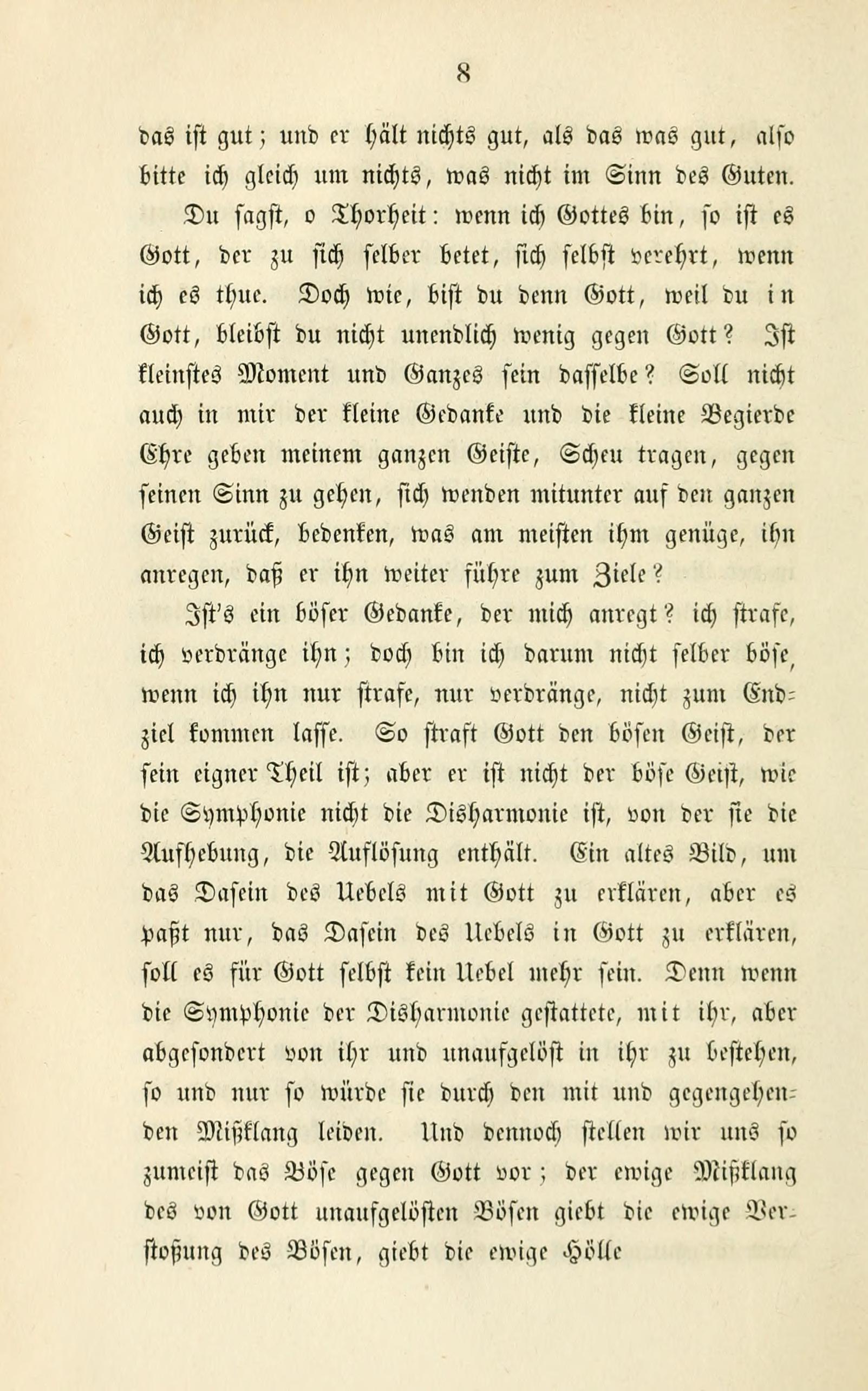 8

das ist gut; und er hält nichts gut, als das was gut, also bitte ich gleich um nichts, was nicht im Sinn des Guten.

Du sagst, o Thorheit: wenn ich Gottes bin, so ist es Gott, der zu sich selber betet, sich selbst verehrt, wenn ich es thue. Doch wie, bist du denn Gott, weil du in Gott, bleibst du nicht unendlich wenig gegen Gott? Ist kleinstes Moment und Ganzes sein dasselbe? Soll nicht auch in mir der kleine Gedanke und die kleine Begierde Ehre geben meinem ganzen Geiste, Scheu tragen, gegen seinen Sinn zu gehen, sich wenden mitunter auf den ganzen Geist zurück, bedenken, was am meisten ihm genüge, ihn anregen, daß er ihn weiter führe zum Ziele?

Ist's ein böser Gedanke, der mich anregt? ich strafe, ich verdränge ihn; doch bin ich darum nicht selber böse, wenn ich ihn nur strafe, nur verdränge, nicht zum Endziel kommen lasse. So straft Gott den bösen Geist, der sein eigner Theil ist; aber er ist nicht der böse Geist, wie die Symphonie nicht die Disharmonie ist, von der sie die Aufhebung, die Auflösung enthält. Ein altes Bild, um das Dasein des Uebels mit Gott zu erklären, aber es paßt nur, das Dasein des Uebels in Gott zu erklären, soll es für Gott selbst kein Uebel mehr sein. Denn wenn die Symphonie der Disharmonie gestattete, mit ihr, aber abgesondert von ihr und unaufgelöst in ihr zu bestehen, so und nur so würde sie durch den mit und gegengehenden Mißklang leiden. Und dennoch stellen wir uns so zumeist das Böse gegen Gott vor; der ewige Mißklang des von Gott unaufgelösten Bösen giebt die ewige Verstoßung des Bösen, giebt die ewige Hölle